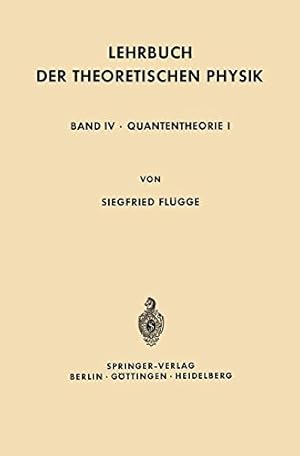 LEHRBUCH
DER THEORETISCHEN PHYSIK

BAND IV · QUANTENTHEORIE I

VON

SIEGFRIED FLÜGGE

SPRINGER-VERLAG
BERLIN · GÖTTINGEN · HEIDELBERG